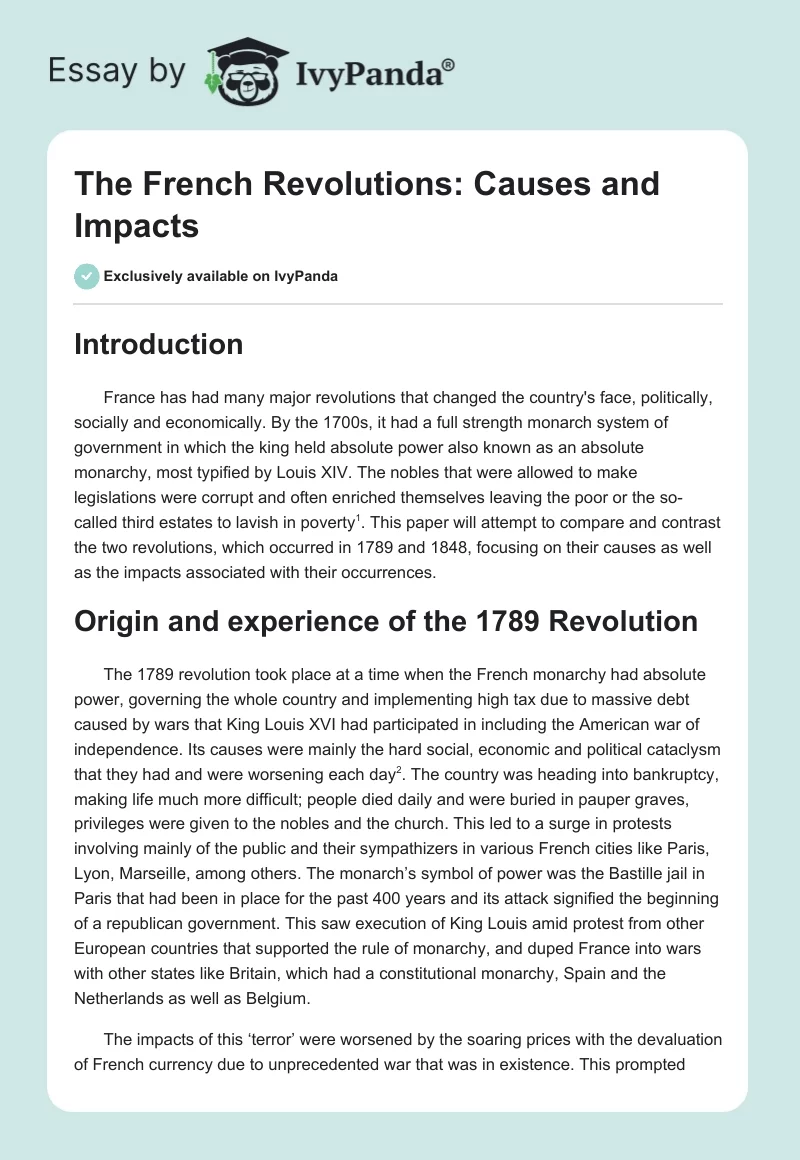 Essay by IvyPanda®

The French Revolutions: Causes and Impacts

Exclusively available on IvyPanda

Introduction

France has had many major revolutions that changed the country's face, politically, socially and economically. By the 1700s, it had a full strength monarch system of government in which the king held absolute power also known as an absolute monarchy, most typified by Louis XIV. The nobles that were allowed to make legislations were corrupt and often enriched themselves leaving the poor or the so-called third estates to lavish in poverty$^1$. This paper will attempt to compare and contrast the two revolutions, which occurred in 1789 and 1848, focusing on their causes as well as the impacts associated with their occurrences.

Origin and experience of the 1789 Revolution

The 1789 revolution took place at a time when the French monarchy had absolute power, governing the whole country and implementing high tax due to massive debt caused by wars that King Louis XVI had participated in including the American war of independence. Its causes were mainly the hard social, economic and political cataclysm that they had and were worsening each day$^2$. The country was heading into bankruptcy, making life much more difficult; people died daily and were buried in pauper graves, privileges were given to the nobles and the church. This led to a surge in protests involving mainly of the public and their sympathizers in various French cities like Paris, Lyon, Marseille, among others. The monarch's symbol of power was the Bastille jail in Paris that had been in place for the past 400 years and its attack signified the beginning of a republican government. This saw execution of King Louis amid protest from other European countries that supported the rule of monarchy, and duped France into wars with other states like Britain, which had a constitutional monarchy, Spain and the Netherlands as well as Belgium.

The impacts of this 'terror' were worsened by the soaring prices with the devaluation of French currency due to unprecedented war that was in existence. This prompted